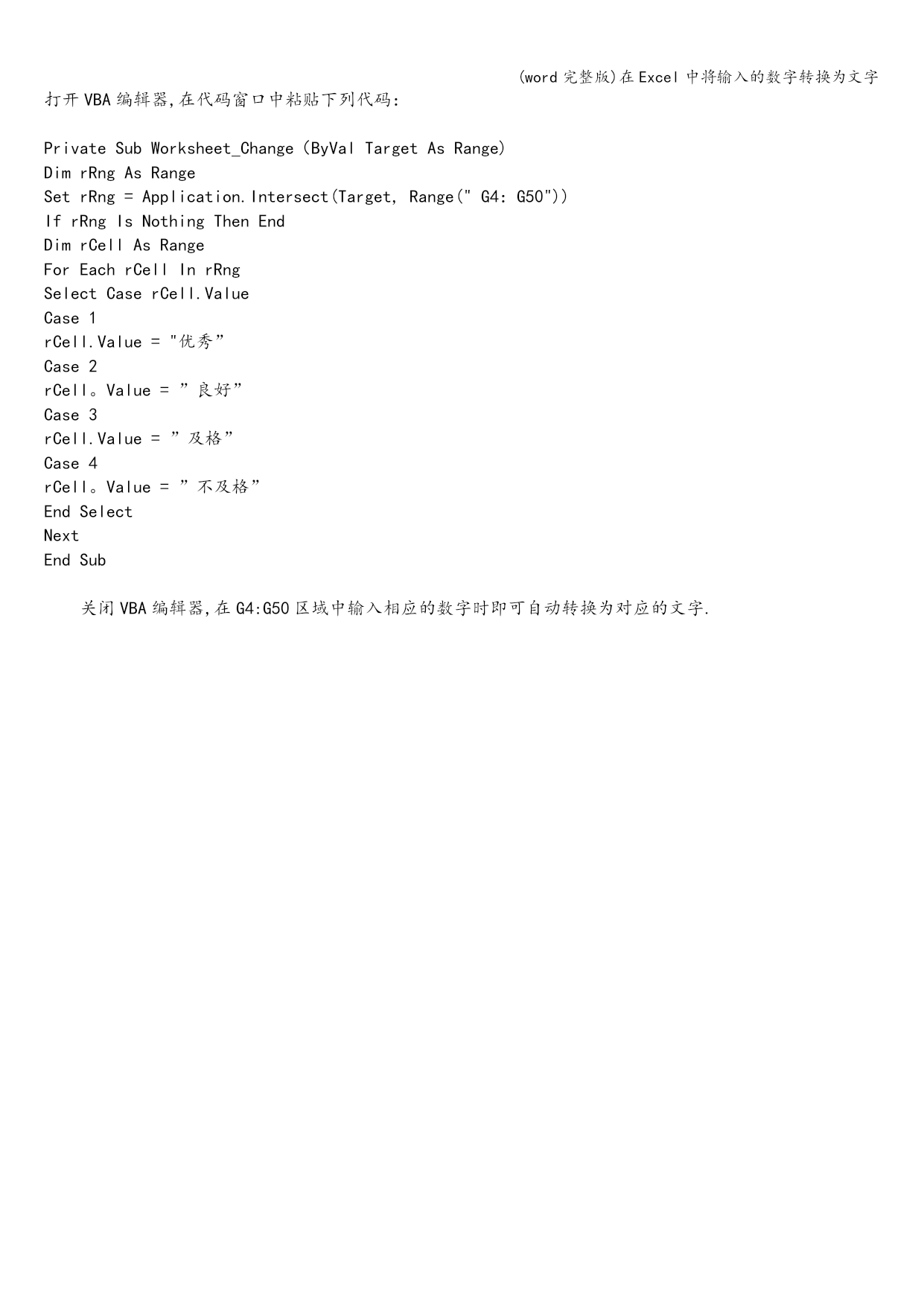 (word 完整版)在 Excel 中将输入的数字转换为文字

打开 VBA 编辑器,在代码窗口中粘贴下列代码:

Private Sub Worksheet_Change (ByVal Target As Range)
Dim rRng As Range
Set rRng = Application.Intersect(Target, Range(" G4: G50"))
If rRng Is Nothing Then End
Dim rCell As Range
For Each rCell In rRng
Select Case rCell.Value
Case 1
rCell.Value = "优秀”
Case 2
rCell。Value = ”良好”
Case 3
rCell.Value = ”及格”
Case 4
rCell。Value = ”不及格”
End Select
Next
End Sub

关闭 VBA 编辑器,在 G4:G50 区域中输入相应的数字时即可自动转换为对应的文字.